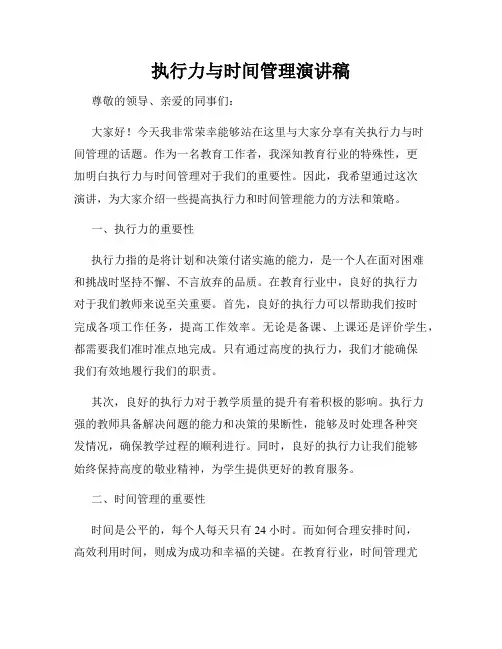 执行力与时间管理演讲稿

尊敬的领导、亲爱的同事们：

大家好！今天我非常荣幸能够站在这里与大家分享有关执行力与时间管理的话题。作为一名教育工作者，我深知教育行业的特殊性，更加明白执行力与时间管理对于我们的重要性。因此，我希望通过这次演讲，为大家介绍一些提高执行力和时间管理能力的方法和策略。

一、执行力的重要性

执行力指的是将计划和决策付诸实施的能力，是一个人在面对困难和挑战时坚持不懈、不言放弃的品质。在教育行业中，良好的执行力对于我们教师来说至关重要。首先，良好的执行力可以帮助我们按时完成各项工作任务，提高工作效率。无论是备课、上课还是评价学生，都需要我们准时准点地完成。只有通过高度的执行力，我们才能确保我们有效地履行我们的职责。

其次，良好的执行力对于教学质量的提升有着积极的影响。执行力强的教师具备解决问题的能力和决策的果断性，能够及时处理各种突发情况，确保教学过程的顺利进行。同时，良好的执行力让我们能够始终保持高度的敬业精神，为学生提供更好的教育服务。

二、时间管理的重要性

时间是公平的，每个人每天只有 24 小时。而如何合理安排时间，高效利用时间，则成为成功和幸福的关键。在教育行业，时间管理尤